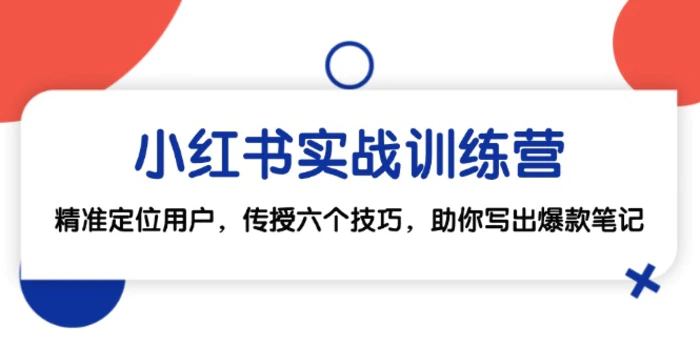 小红书实战训练营

精准定位用户，传授六个技巧，助你写出爆款笔记